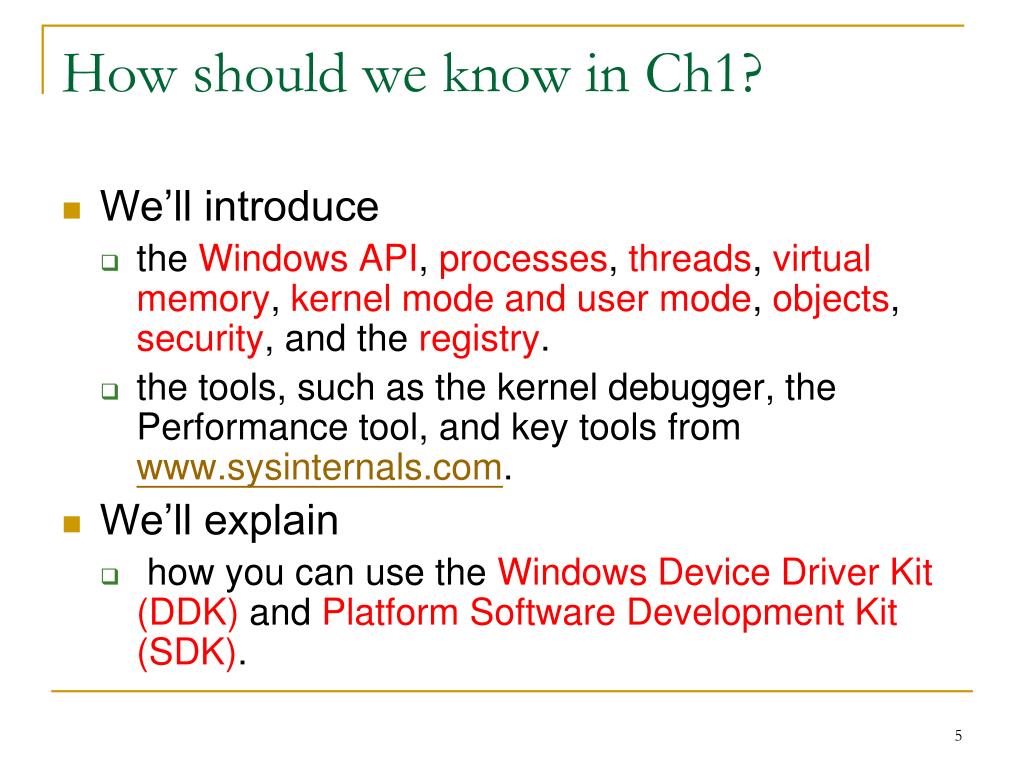 How should we know in Ch1?

We'll introduce

the Windows API, processes, threads, virtual memory, kernel mode and user mode, objects, security, and the registry.

the tools, such as the kernel debugger, the Performance tool, and key tools from www.sysinternals.com.

We'll explain

how you can use the Windows Device Driver Kit (DDK) and Platform Software Development Kit (SDK).

5